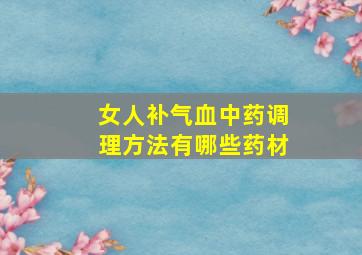 女人补气血中药调理方法有哪些药材